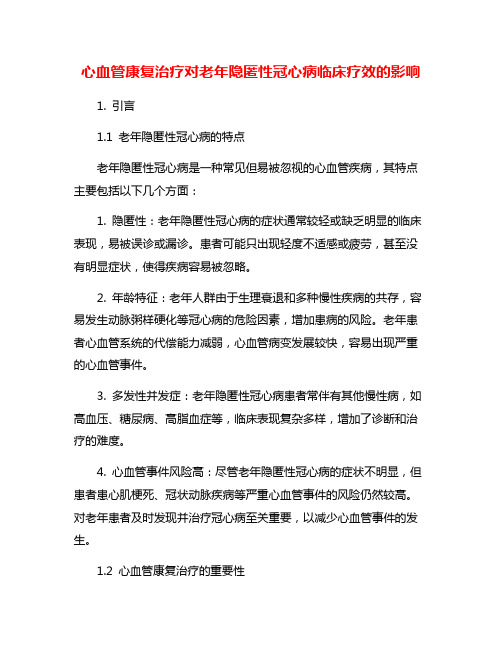 心血管康复治疗对老年隐匿性冠心病临床疗效的影响

1. 引言

1.1 老年隐匿性冠心病的特点

老年隐匿性冠心病是一种常见但易被忽视的心血管疾病，其特点主要包括以下几个方面：

1. 隐匿性：老年隐匿性冠心病的症状通常较轻或缺乏明显的临床表现，易被误诊或漏诊。患者可能只出现轻度不适感或疲劳，甚至没有明显症状，使得疾病容易被忽略。

2. 年龄特征：老年人群由于生理衰退和多种慢性疾病的共存，容易发生动脉粥样硬化等冠心病的危险因素，增加患病的风险。老年患者心血管系统的代偿能力减弱，心血管病变发展较快，容易出现严重的心血管事件。

3. 多发性并发症：老年隐匿性冠心病患者常伴有其他慢性病，如高血压、糖尿病、高脂血症等，临床表现复杂多样，增加了诊断和治疗的难度。

4. 心血管事件风险高：尽管老年隐匿性冠心病的症状不明显，但患者患心肌梗死、冠状动脉疾病等严重心血管事件的风险仍然较高。对老年患者及时发现并治疗冠心病至关重要，以减少心血管事件的发生。

1.2 心血管康复治疗的重要性